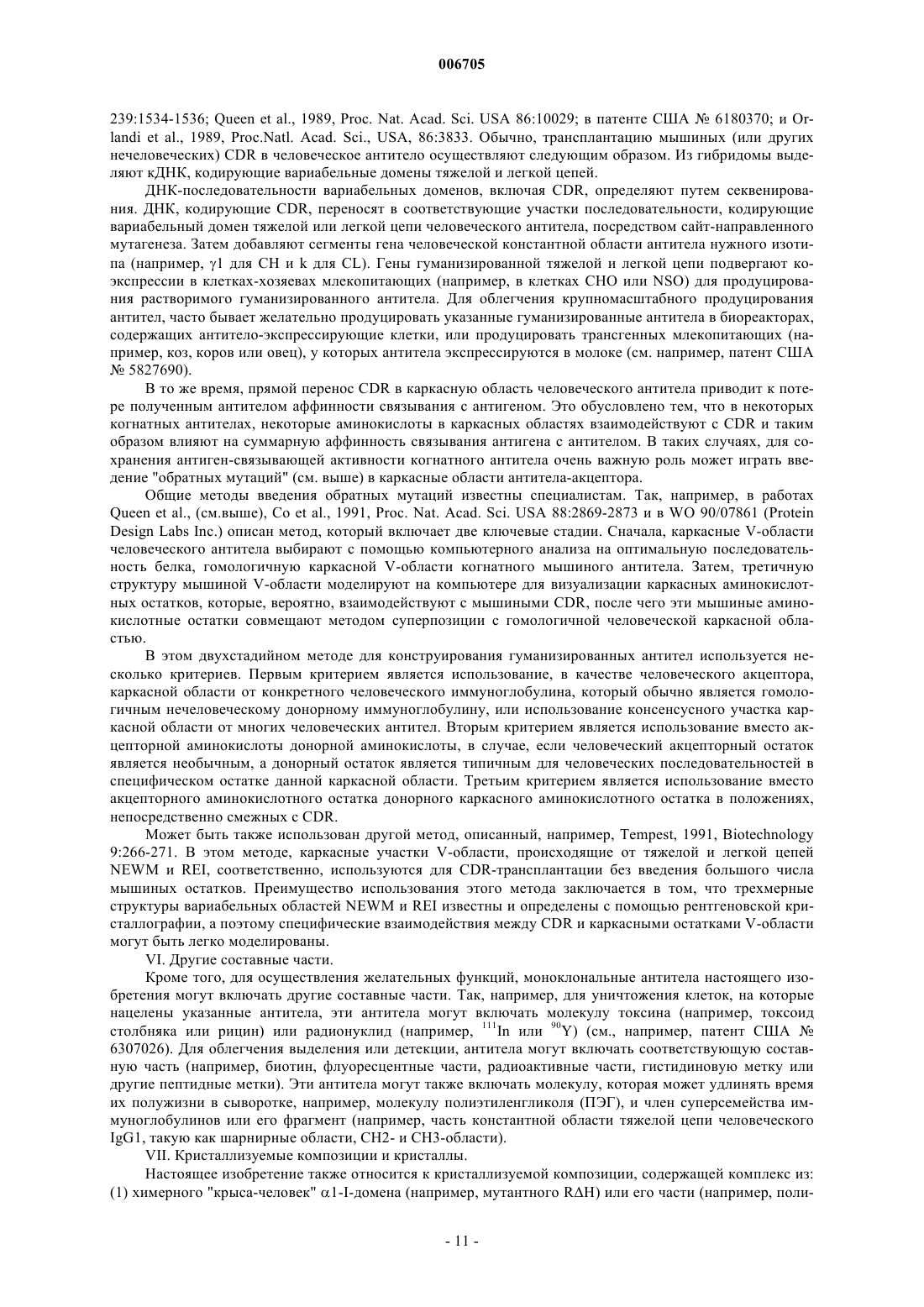 006705

239:1534-1536; Queen et al., 1989, Proc. Nat. Acad. Sci. USA 86:10029; в патенте США № 6180370; и Orlandi et al., 1989, Proc.Natl. Acad. Sci., USA, 86:3833. Обычно, трансплантацию мышиных (или других нечеловеческих) CDR в человеческое антитело осуществляют следующим образом. Из гибридомы выделяют кДНК, кодирующие вариабельные домены тяжелой и легкой цепей.

ДНК-последовательности вариабельных доменов, включая CDR, определяют путем секвенирования. ДНК, кодирующие CDR, переносят в соответствующие участки последовательности, кодирующие вариабельный домен тяжелой или легкой цепи человеческого антитела, посредством сайт-направленного мутагенеза. Затем добавляют сегменты гена человеческой константной области антитела нужного изотипа (например, γ1 для CH и k для CL). Гены гуманизированной тяжелой и легкой цепи подвергают коэкспрессии в клетках-хозяевах млекопитающих (например, в клетках CHO или NSO) для продуцирования растворимого гуманизированного антитела. Для облегчения крупномасштабного продуцирования антител, часто бывает желательно продуцировать указанные гуманизированные антитела в биореакторах, содержащих антитело-экспрессирующие клетки, или продуцировать трансгенных млекопитающих (например, коз, коров или овец), у которых антитела экспрессируются в молоке (см. например, патент США № 5827690).

В то же время, прямой перенос CDR в каркасную область человеческого антитела приводит к потере полученным антителом аффинности связывания с антигеном. Это обусловлено тем, что в некоторых когнатных антителах, некоторые аминокислоты в каркасных областях взаимодействуют с CDR и таким образом влияют на суммарную аффинность связывания антигена с антителом. В таких случаях, для сохранения антиген-связывающей активности когнатного антитела очень важную роль может играть введение "обратных мутаций" (см. выше) в каркасные области антитела-акцептора.

Общие методы введения обратных мутаций известны специалистам. Так, например, в работах Queen et al., (см.выше), Co et al., 1991, Proc. Nat. Acad. Sci. USA 88:2869-2873 и в WO 90/07861 (Protein Design Labs Inc.) описан метод, который включает две ключевые стадии. Сначала, каркасные V-области человеческого антитела выбирают с помощью компьютерного анализа на оптимальную последовательность белка, гомологичную каркасной V-области когнатного мышиного антитела. Затем, третичную структуру мышиной V-области моделируют на компьютере для визуализации каркасных аминокислотных остатков, которые, вероятно, взаимодействуют с мышиными CDR, после чего эти мышиные аминокислотные остатки совмещают методом суперпозиции с гомологичной человеческой каркасной областью.

В этом двухстадийном методе для конструирования гуманизированных антител используется несколько критериев. Первым критерием является использование, в качестве человеческого акцептора, каркасной области от конкретного человеческого иммуноглобулина, который обычно является гомологичным нечеловеческому донорному иммуноглобулину, или использование консенсусного участка каркасной области от многих человеческих антител. Вторым критерием является использование вместо акцепторной аминокислоты донорной аминокислоты, в случае, если человеческий акцепторный остаток является необычным, а донорный остаток является типичным для человеческих последовательностей в специфическом остатке данной каркасной области. Третьим критерием является использование вместо акцепторного аминокислотного остатка донорного каркасного аминокислотного остатка в положениях, непосредственно смежных с CDR.

Может быть также использован другой метод, описанный, например, Tempest, 1991, Biotechnology 9:266-271. В этом методе, каркасные участки V-области, происходящие от тяжелой и легкой цепей NEWM и REI, соответственно, используются для CDR-трансплантации без введения большого числа мышиных остатков. Преимущество использования этого метода заключается в том, что трехмерные структуры вариабельных областей NEWM и REI известны и определены с помощью рентгеновской кристаллографии, а поэтому специфические взаимодействия между CDR и каркасными остатками V-области могут быть легко моделированы.

VI. Другие составные части.

Кроме того, для осуществления желательных функций, моноклональные антитела настоящего изобретения могут включать другие составные части. Так, например, для уничтожения клеток, на которые нацелены указанные антитела, эти антитела могут включать молекулу токсина (например, токсоид столбняка или рицин) или радионуклид (например, $^{111}$In или $^{90}$Y) (см., например, патент США № 6307026). Для облегчения выделения или детекции, антитела могут включать соответствующую составную часть (например, биотин, флуоресцентные части, радиоактивные части, гистидиновую метку или другие пептидные метки). Эти антитела могут также включать молекулу, которая может удлинять время их полужизни в сыворотке, например, молекулу полиэтиленгликоля (ПЭГ), и член суперсемейства иммуноглобулинов или его фрагмент (например, часть константной области тяжелой цепи человеческого IgG1, такую как шарнирные области, CH2- и CH3-области).

VII. Кристаллизуемые композиции и кристаллы.

Настоящее изобретение также относится к кристаллизуемой композиции, содержащей комплекс из: (1) химерного "крыса-человек" α1-I-домена (например, мутантного RΔH) или его части (например, поли-

- 11 -